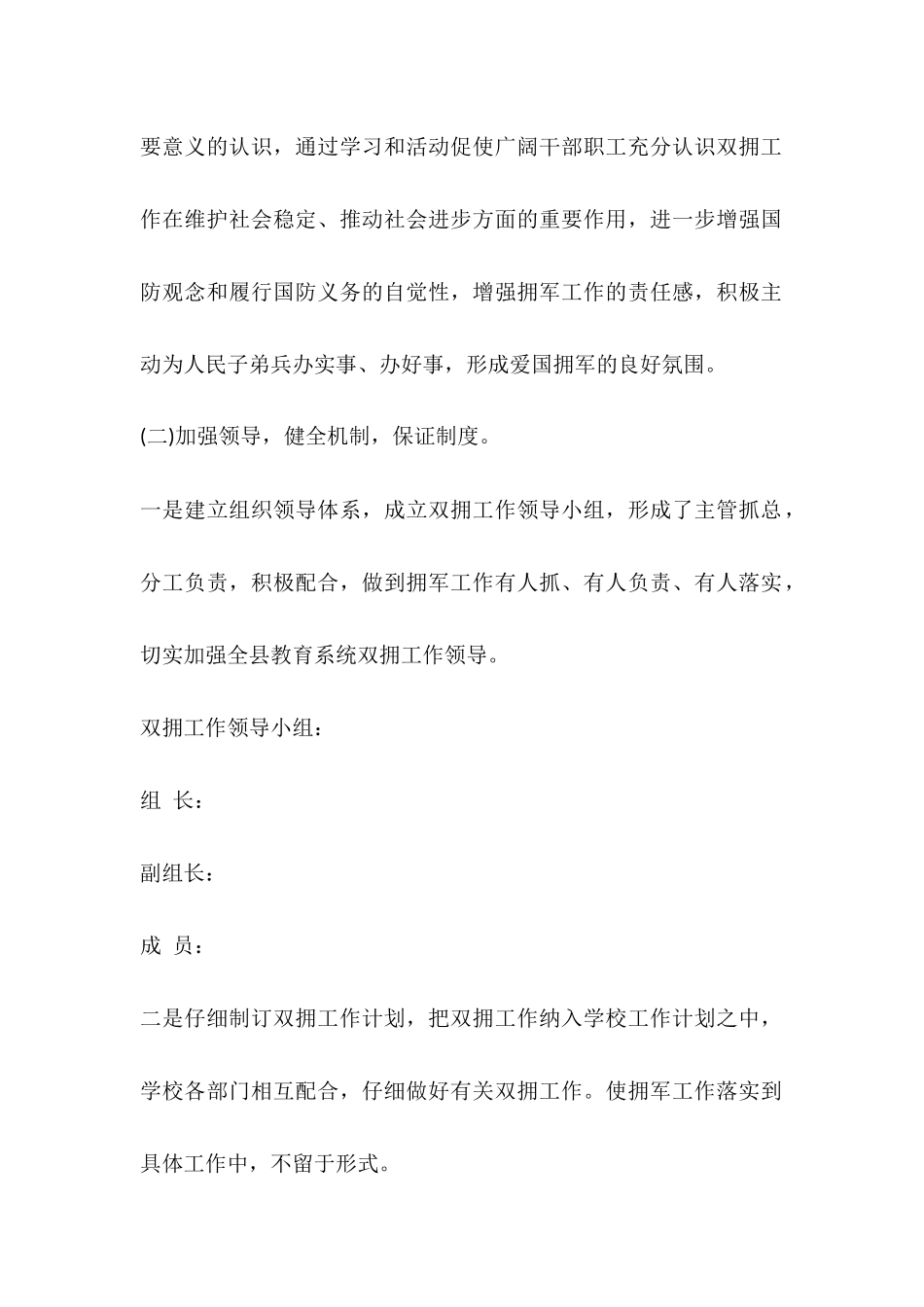 要意义的认识，通过学习和活动促使广阔干部职工充分认识双拥工作在维护社会稳定、推动社会进步方面的重要作用，进一步增强国防观念和履行国防义务的自觉性，增强拥军工作的责任感，积极主动为人民子弟兵办实事、办好事，形成爱国拥军的良好氛围。

(二)加强领导，健全机制，保证制度。

一是建立组织领导体系，成立双拥工作领导小组，形成了主管抓总，分工负责，积极配合，做到拥军工作有人抓、有人负责、有人落实，切实加强全县教育系统双拥工作领导。

双拥工作领导小组：

组 长：

副组长：

成 员：

二是仔细制订双拥工作计划，把双拥工作纳入学校工作计划之中，学校各部门相互配合，仔细做好有关双拥工作。使拥军工作落实到具体工作中，不留于形式。